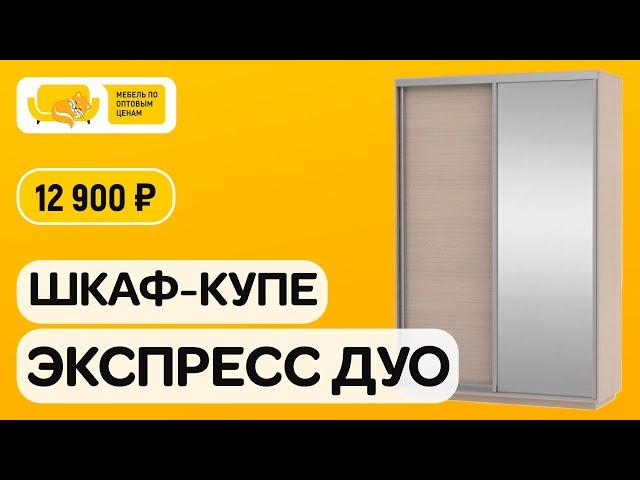 МЕБЕЛЬ ПО ОПТОВЫМ ЦЕНАМ

12 900 ₽

ШКАФ-КУПЕ

ЭКСПРЕСС ДУО